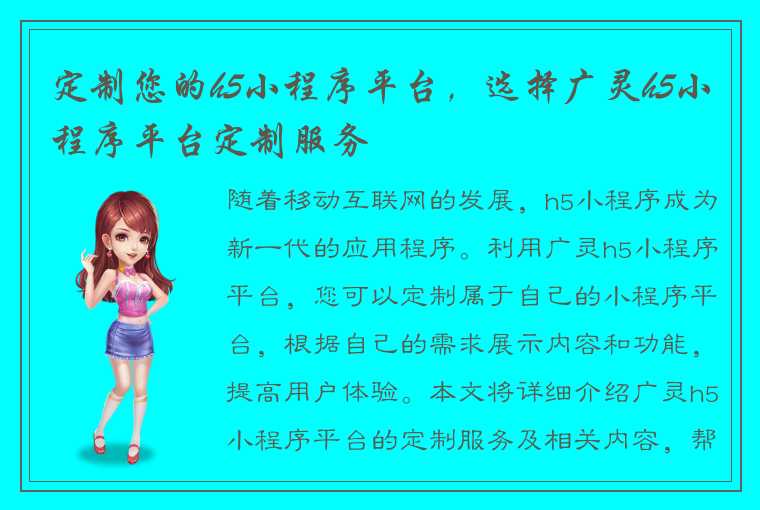 定制您的h5小程序平台，选择广灵h5小程序平台定制服务

随着移动互联网的发展，h5小程序成为新一代的应用程序。利用广灵h5小程序平台，您可以定制属于自己的小程序平台，根据自己的需求展示内容和功能，提高用户体验。本文将详细介绍广灵h5小程序平台的定制服务及相关内容，帮